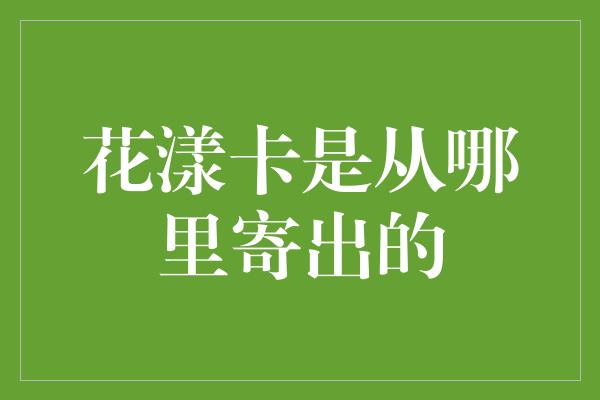 花漾卡是从哪里寄出的